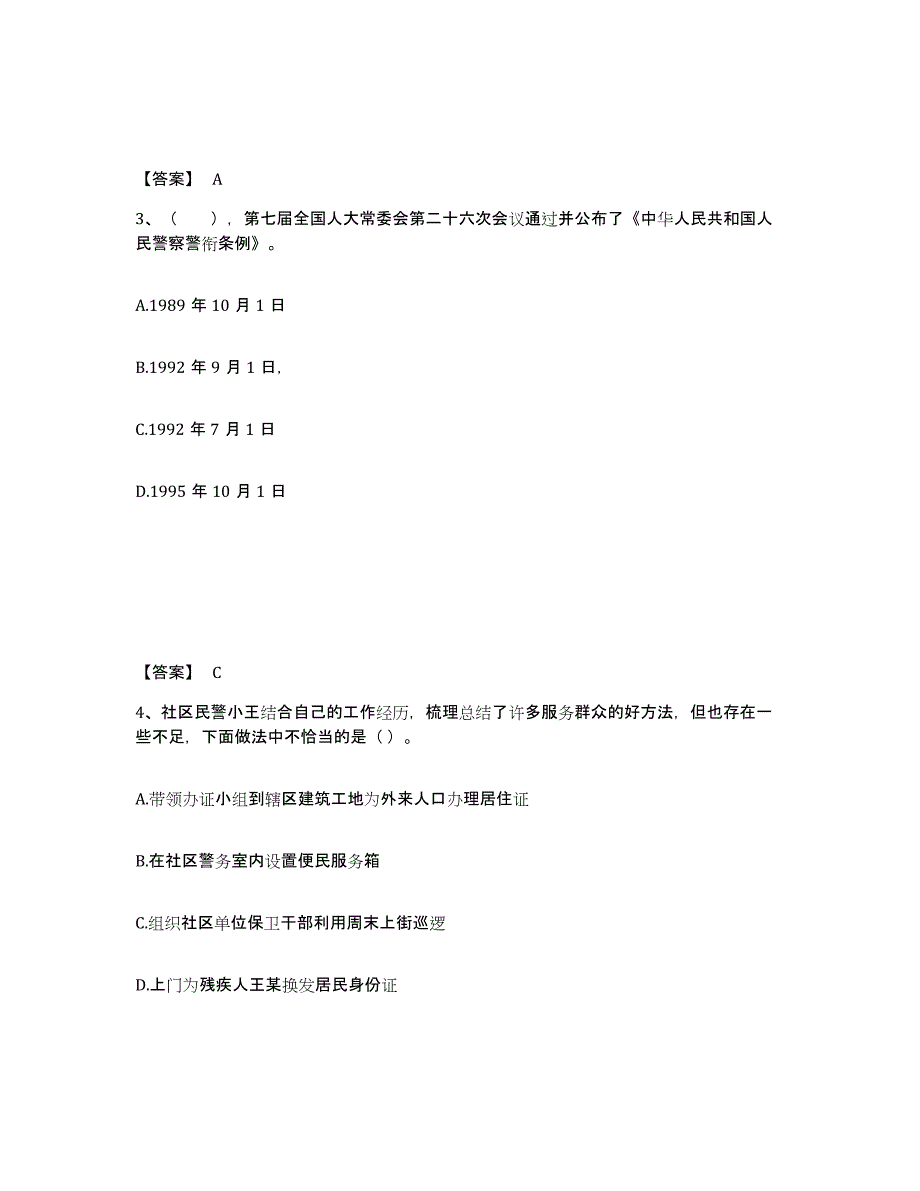 【答案】 A

3、（ ），第七届全国人大常委会第二十六次会议通过并公布了《中华人民共和国人民警察警衔条例》。

A.1989 年 10 月 1 日

B.1992 年 9 月 1 日,

C.1992 年 7 月 1 日

D.1995 年 10 月 1 日

【答案】 C

4、社区民警小王结合自己的工作经历，梳理总结了许多服务群众的好方法，但也存在一些不足，下面做法中不恰当的是（ ）。

A.带领办证小组到辖区建筑工地为外来人口办理居住证

B.在社区警务室内设置便民服务箱

C.组织社区单位保卫干部利用周末上街巡逻

D.上门为残疾人王某换发居民身份证